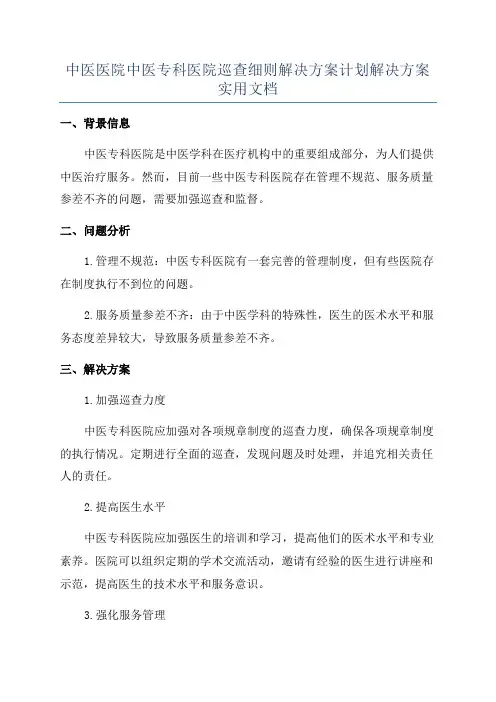 中医医院中医专科医院巡查细则解决方案计划解决方案实用文档

一、背景信息

中医专科医院是中医学科在医疗机构中的重要组成部分，为人们提供中医治疗服务。然而，目前一些中医专科医院存在管理不规范、服务质量参差不齐的问题，需要加强巡查和监督。

二、问题分析

1.管理不规范：中医专科医院有一套完善的管理制度，但有些医院存在制度执行不到位的问题。

2.服务质量参差不齐：由于中医学科的特殊性，医生的医术水平和服务态度差异较大，导致服务质量参差不齐。

三、解决方案

1.加强巡查力度

中医专科医院应加强对各项规章制度的巡查力度，确保各项规章制度的执行情况。定期进行全面的巡查，发现问题及时处理，并追究相关责任人的责任。

2.提高医生水平

中医专科医院应加强医生的培训和学习，提高他们的医术水平和专业素养。医院可以组织定期的学术交流活动，邀请有经验的医生进行讲座和示范，提高医生的技术水平和服务意识。

3.强化服务管理